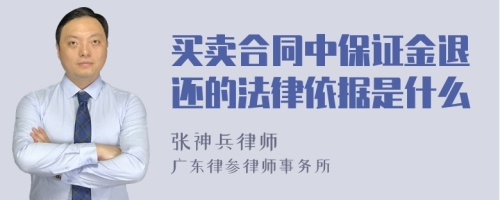 买卖合同中保证金退还的法律依据是什么

张神兵律师
广东律参律师事务所